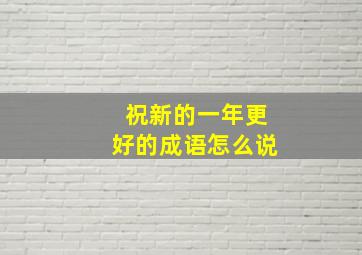 祝新的一年更好的成语怎么说